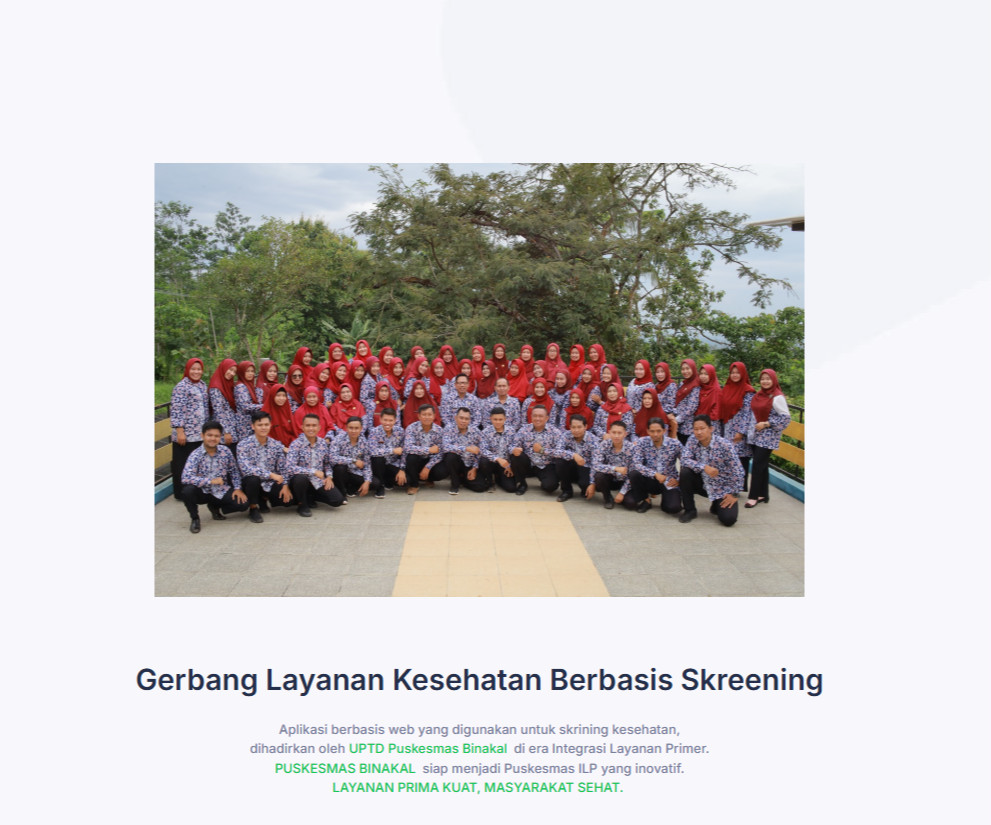 Gerbang Layanan Kesehatan Berbasis Skreening

Aplikasi berbasis web yang digunakan untuk skrining kesehatan, dihadirkan oleh UPTD Puskesmas Binakal di era Integrasi Layanan Primer. PUSKESMAS BINAKAL siap menjadi Puskesmas ILP yang inovatif. LAYANAN PRIMA KUAT, MASYARAKAT SEHAT.